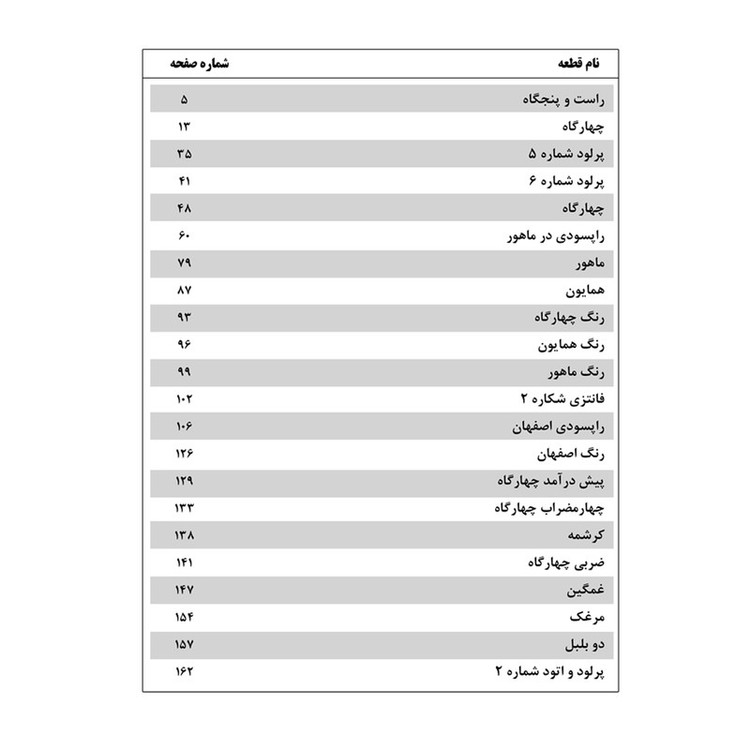 | نام قطعه | شماره صفحه |
|---|---|
| راست و پنجگاه | ۵ |
| چهارگاه | ۱۳ |
| پرلود شماره ۵ | ۳۵ |
| پرلود شماره ۶ | ۴۱ |
| چهارگاه | ۴۸ |
| راپسودی در ماهور | ۶۰ |
| ماهور | ۷۹ |
| همایون | ۸۷ |
| رنگ چهارگاه | ۹۳ |
| رنگ همایون | ۹۶ |
| رنگ ماهور | ۹۹ |
| فانتزی شکاره ۲ | ۱۰۲ |
| راپسودی اصفهان | ۱۰۶ |
| رنگ اصفهان | ۱۲۶ |
| پیش درآمد چهارگاه | ۱۲۹ |
| چهارمضراب چهارگاه | ۱۳۳ |
| کرشمه | ۱۳۸ |
| ضربی چهارگاه | ۱۴۱ |
| غمگین | ۱۴۷ |
| مرغک | ۱۵۴ |
| دو بلبل | ۱۵۷ |
| پرلود و اتود شماره ۲ | ۱۶۲ |